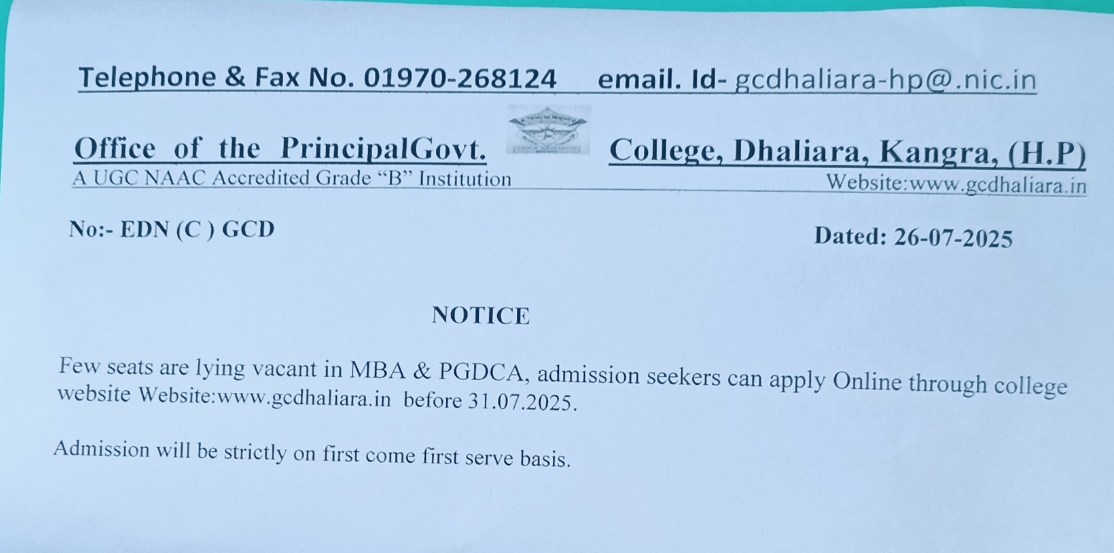 Telephone & Fax No. 01970-268124 email. Id- gcdhaliara-hp@.nic.in

Office of the PrincipalGovt. College, Dhaliara, Kangra, (H.P)
A UGC NAAC Accredited Grade "B" Institution Website:www.gcdhaliara.in

No:- EDN (C ) GCD Dated: 26-07-2025

NOTICE

Few seats are lying vacant in MBA & PGDCA, admission seekers can apply Online through college website Website:www.gcdhaliara.in before 31.07.2025.

Admission will be strictly on first come first serve basis.